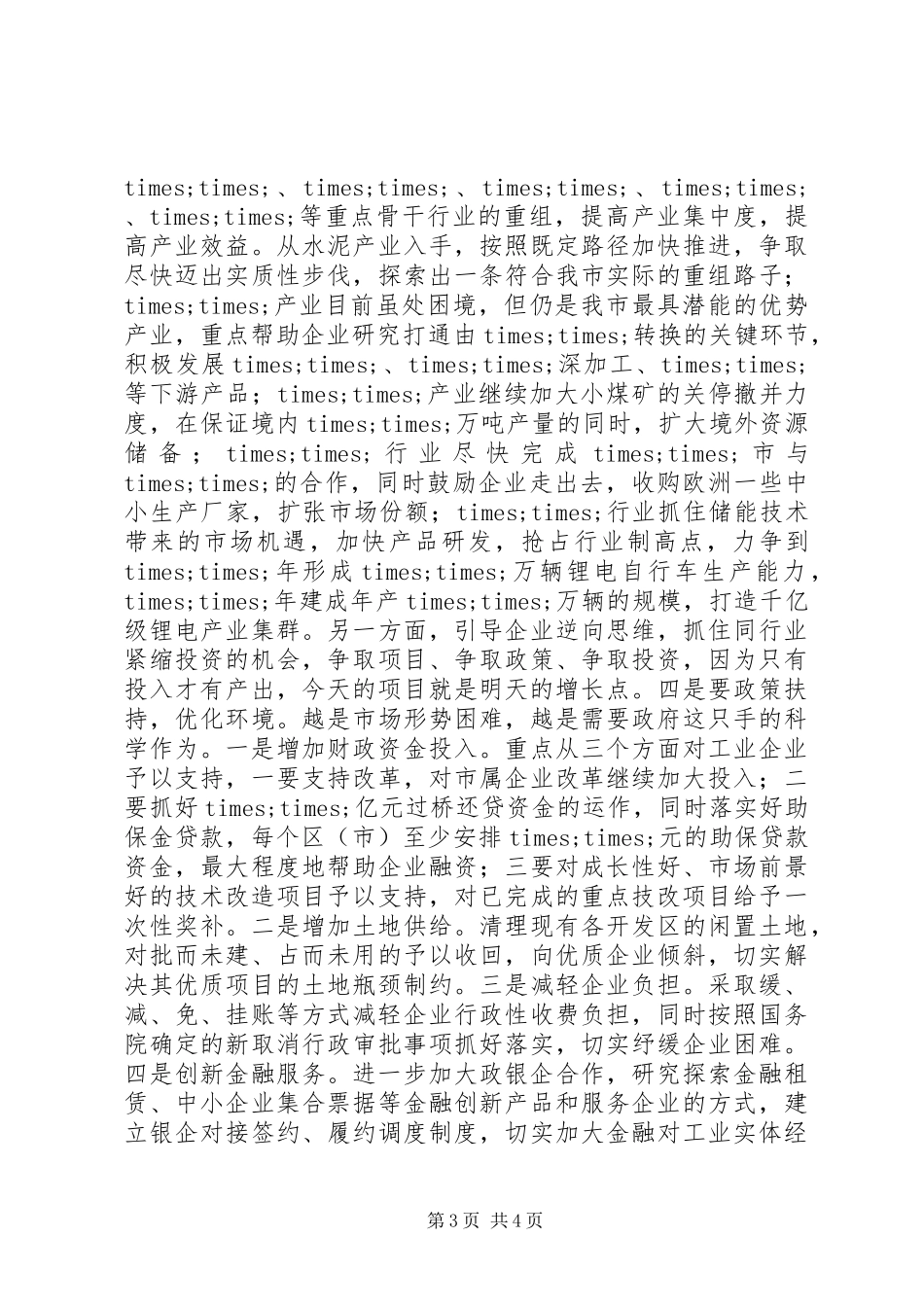 times;times;、times;times;、times;times;、times;times;、times;times;等重点骨干行业的重组，提高产业集中度，提高产业效益。从水泥产业入手，按照既定路径加快推进，争取尽快迈出实质性步伐，探索出一条符合我市实际的重组路子；times;times;产业目前虽处困境，但仍是我市最具潜能的优势产业，重点帮助企业研究打通由times;times;转换的关键环节，积极发展times;times;、times;times;深加工、times;times;等下游产品；times;times;产业继续加大小煤矿的关停撤并力度，在保证境内times;times;万吨产量的同时，扩大境外资源储备；times;times;行业尽快完成times;times;市与times;times;的合作，同时鼓励企业走出去，收购欧洲一些中小生产厂家，扩张市场份额；times;times;行业抓住储能技术带来的市场机遇，加快产品研发，抢占行业制高点，力争到times;times;年形成times;times;万辆锂电自行车生产能力，times;times;年建成年产times;times;万辆的规模，打造千亿级锂电产业集群。另一方面，引导企业逆向思维，抓住同行业紧缩投资的机会，争取项目、争取政策、争取投资，因为只有投入才有产出，今天的项目就是明天的增长点。四是要政策扶持，优化环境。越是市场形势困难，越是需要政府这只手的科学作为。一是增加财政资金投入。重点从三个方面对工业企业予以支持，一要支持改革，对市属企业改革继续加大投入；二要抓好times;times;亿元过桥还贷资金的运作，同时落实好助保金贷款，每个区（市）至少安排times;times;元的助保贷款资金，最大程度地帮助企业融资；三要对成长性好、市场前景好的技术改造项目予以支持，对已完成的重点技改项目给予一次性奖补。二是增加土地供给。清理现有各开发区的闲置土地，对批而未建、占而未用的予以收回，向优质企业倾斜，切实解决其优质项目的土地瓶颈制约。三是减轻企业负担。采取缓、减、免、挂账等方式减轻企业行政性收费负担，同时按照国务院确定的新取消行政审批事项抓好落实，切实纾缓企业困难。四是创新金融服务。进一步加大政银企合作，研究探索金融租赁、中小企业集合票据等金融创新产品和服务企业的方式，建立银企对接签约、履约调度制度，切实加大金融对工业实体经

第3页 共4页